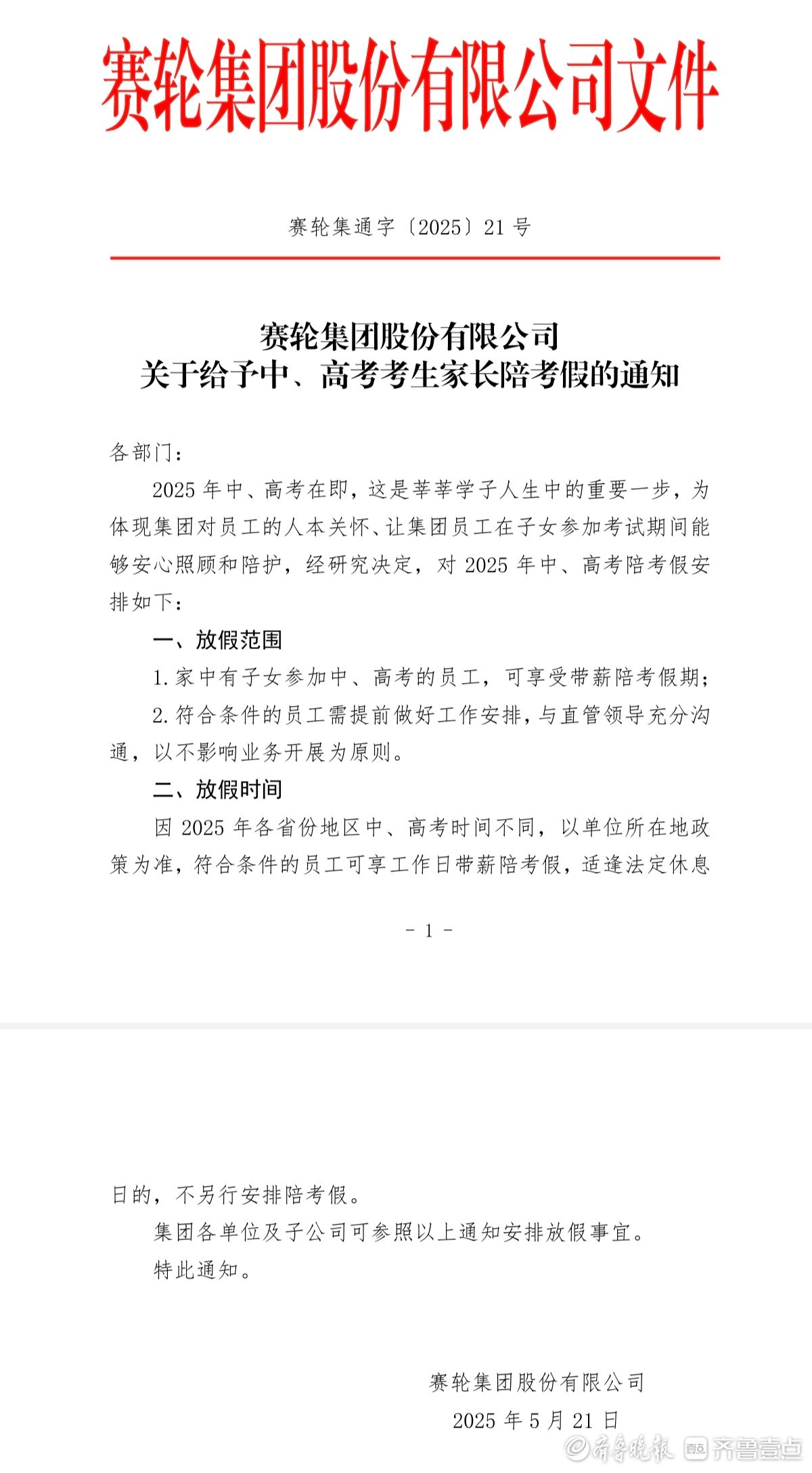 赛轮集团股份有限公司文件

赛轮集通字〔2025〕21 号

赛轮集团股份有限公司
关于给予中、高考考生家长陪考假的通知

各部门：

2025 年中、高考在即，这是莘莘学子人生中的重要一步，为体现集团对员工的人本关怀、让集团员工在子女参加考试期间能够安心照顾和陪护，经研究决定，对 2025 年中、高考陪考假安排如下：

一、放假范围

1. 家中有子女参加中、高考的员工，可享受带薪陪考假期；

2. 符合条件的员工需提前做好工作安排，与直管领导充分沟通，以不影响业务开展为原则。

二、放假时间

因 2025 年各省份地区中、高考时间不同，以单位所在地政策为准，符合条件的员工可享工作日带薪陪考假，适逢法定休息

- 1 -

日的，不另行安排陪考假。

集团各单位及子公司可参照以上通知安排放假事宜。

特此通知。

赛轮集团股份有限公司

2025 年 5 月 21 日

齐鲁晚报 齐鲁壹点